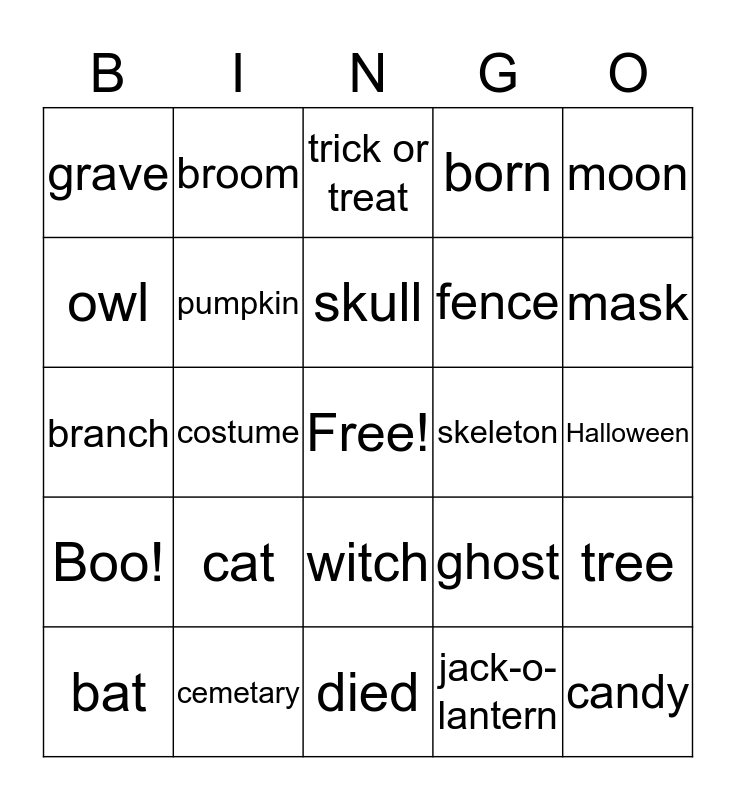 | B | I | N | G | O |
|---|---|---|---|---|
| grave | broom | trick or treat | born | moon |
| owl | pumpkin | skull | fence | mask |
| branch | costume | Free! | skeleton | Halloween |
| Boo! | cat | witch | ghost | tree |
| bat | cemetary | died | jack-o-lantern | candy |